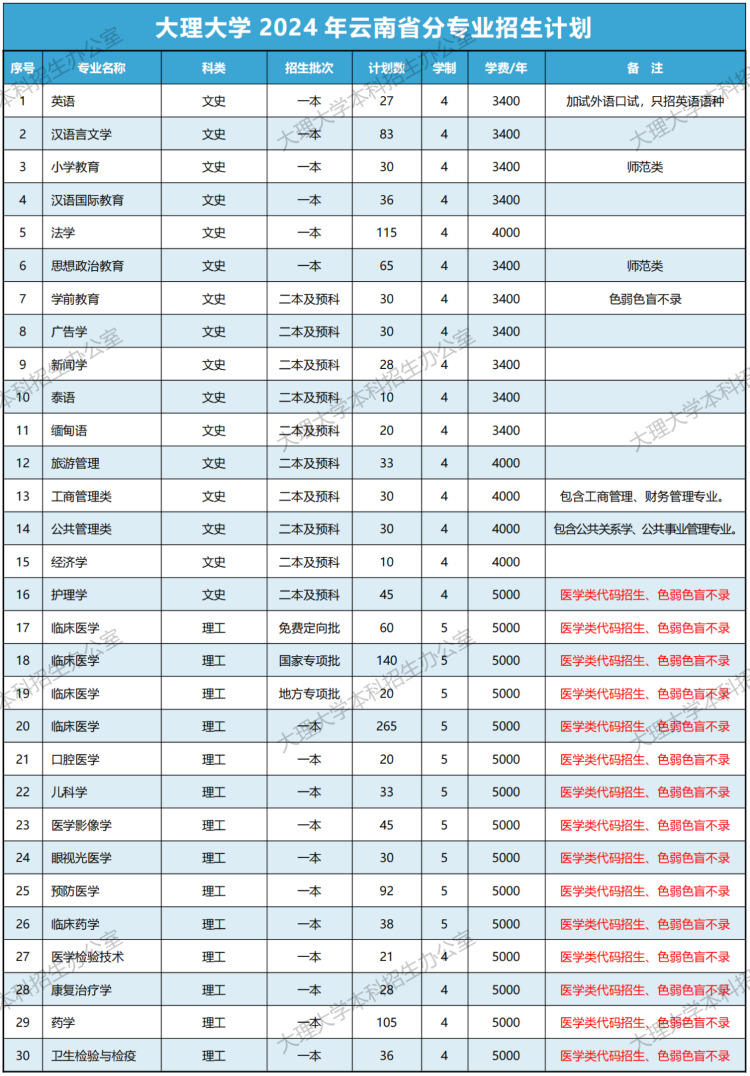 大理大学 2024 年云南省分专业招生计划

| 序号 | 专业名称 | 科类 | 招生批次 | 计划数 | 学制 | 学费/年 | 备 注 |
|---|---|---|---|---|---|---|---|
| 1 | 英语 | 文史 | 一本 | 27 | 4 | 3400 | 加试外语口试，只招英语语种 |
| 2 | 汉语言文学 | 文史 | 一本 | 83 | 4 | 3400 | |
| 3 | 小学教育 | 文史 | 一本 | 30 | 4 | 3400 | 师范类 |
| 4 | 汉语国际教育 | 文史 | 一本 | 36 | 4 | 3400 | |
| 5 | 法学 | 文史 | 一本 | 115 | 4 | 4000 | |
| 6 | 思想政治教育 | 文史 | 一本 | 65 | 4 | 3400 | 师范类 |
| 7 | 学前教育 | 文史 | 二本及预科 | 30 | 4 | 3400 | 色弱色盲不录 |
| 8 | 广告学 | 文史 | 二本及预科 | 30 | 4 | 3400 | |
| 9 | 新闻学 | 文史 | 二本及预科 | 28 | 4 | 3400 | |
| 10 | 泰语 | 文史 | 二本及预科 | 10 | 4 | 3400 | |
| 11 | 缅甸语 | 文史 | 二本及预科 | 20 | 4 | 3400 | |
| 12 | 旅游管理 | 文史 | 二本及预科 | 33 | 4 | 4000 | |
| 13 | 工商管理类 | 文史 | 二本及预科 | 30 | 4 | 4000 | 包含工商管理、财务管理专业。 |
| 14 | 公共管理类 | 文史 | 二本及预科 | 30 | 4 | 4000 | 包含公共关系学、公共事业管理专业。 |
| 15 | 经济学 | 文史 | 二本及预科 | 10 | 4 | 4000 | |
| 16 | 护理学 | 文史 | 二本及预科 | 45 | 4 | 5000 | 医学类代码招生、色弱色盲不录 |
| 17 | 临床医学 | 理工 | 免费定向批 | 60 | 5 | 5000 | 医学类代码招生、色弱色盲不录 |
| 18 | 临床医学 | 理工 | 国家专项批 | 140 | 5 | 5000 | 医学类代码招生、色弱色盲不录 |
| 19 | 临床医学 | 理工 | 地方专项批 | 20 | 5 | 5000 | 医学类代码招生、色弱色盲不录 |
| 20 | 临床医学 | 理工 | 一本 | 265 | 5 | 5000 | 医学类代码招生、色弱色盲不录 |
| 21 | 口腔医学 | 理工 | 一本 | 20 | 5 | 5000 | 医学类代码招生、色弱色盲不录 |
| 22 | 儿科学 | 理工 | 一本 | 33 | 5 | 5000 | 医学类代码招生、色弱色盲不录 |
| 23 | 医学影像学 | 理工 | 一本 | 45 | 5 | 5000 | 医学类代码招生、色弱色盲不录 |
| 24 | 眼视光医学 | 理工 | 一本 | 30 | 5 | 5000 | 医学类代码招生、色弱色盲不录 |
| 25 | 预防医学 | 理工 | 一本 | 92 | 5 | 5000 | 医学类代码招生、色弱色盲不录 |
| 26 | 临床药学 | 理工 | 一本 | 38 | 5 | 5000 | 医学类代码招生、色弱色盲不录 |
| 27 | 医学检验技术 | 理工 | 一本 | 21 | 4 | 5000 | 医学类代码招生、色弱色盲不录 |
| 28 | 康复治疗学 | 理工 | 一本 | 28 | 4 | 5000 | 医学类代码招生、色弱色盲不录 |
| 29 | 药学 | 理工 | 一本 | 105 | 4 | 5000 | 医学类代码招生、色弱色盲不录 |
| 30 | 卫生检验与检疫 | 理工 | 一本 | 36 | 4 | 5000 | 医学类代码招生、色弱色盲不录 |

大理大学本科招生办公室